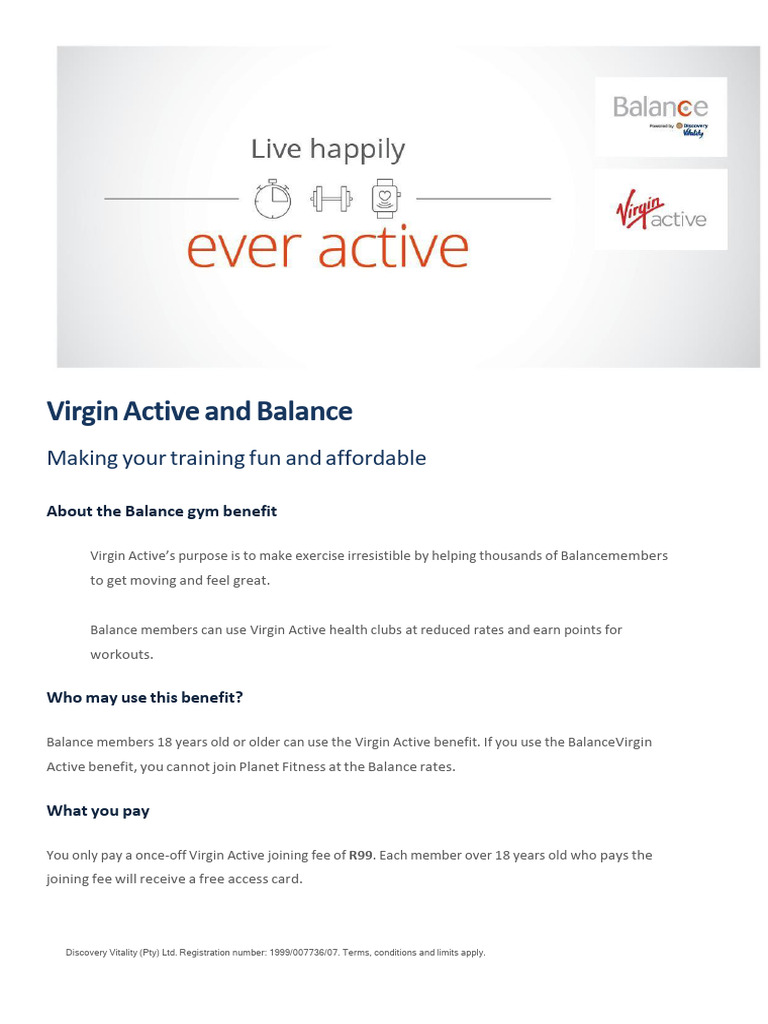 Live happily

ever active

Balance
Powered by Discovery Vitality

Virgin active

Virgin Active and Balance

Making your training fun and affordable

About the Balance gym benefit

Virgin Active's purpose is to make exercise irresistible by helping thousands of Balancemembers to get moving and feel great.

Balance members can use Virgin Active health clubs at reduced rates and earn points for workouts.

Who may use this benefit?

Balance members 18 years old or older can use the Virgin Active benefit. If you use the BalanceVirgin Active benefit, you cannot join Planet Fitness at the Balance rates.

What you pay

You only pay a once-off Virgin Active joining fee of R99. Each member over 18 years old who pays the joining fee will receive a free access card.

Discovery Vitality (Pty) Ltd. Registration number: 1999/007736/07. Terms, conditions and limits apply.